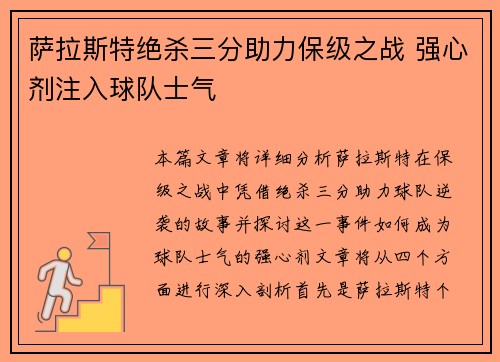 萨拉斯特绝杀三分助力保级之战 强心剂注入球队士气

本篇文章将详细分析萨拉斯特在保级之战中凭借绝杀三分助力球队逆袭的故事并探讨这一事件如何成为球队士气的强心剂文章将从四个方面进行深入剖析首先是萨拉斯特个